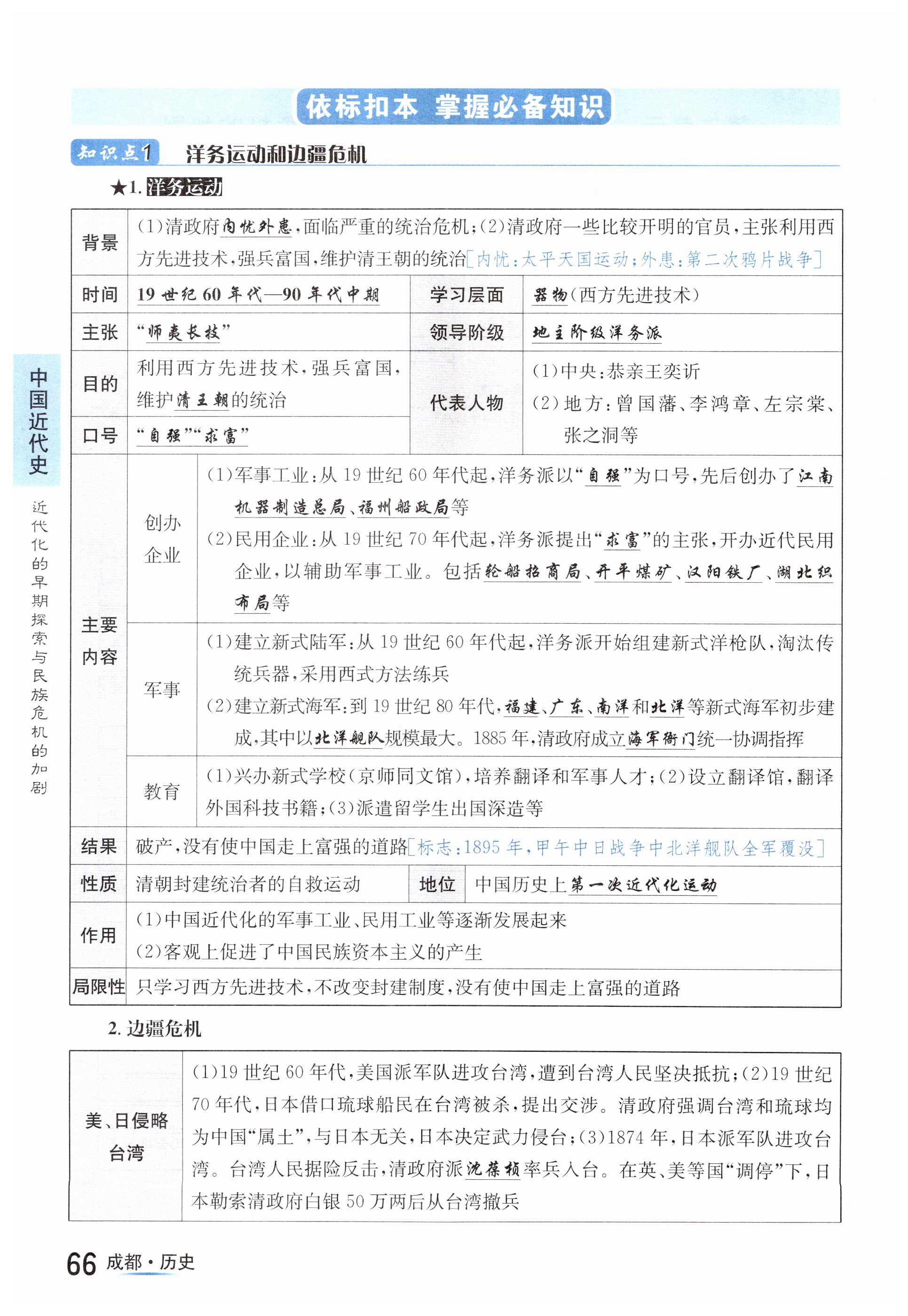 依标扣本 掌握必备知识

知识点1 洋务运动和边疆危机

★1. 洋务运动

| 背景 | (1)清政府内忧外患，面临严重的统治危机；(2)清政府一些比较开明的官员，主张利用西方先进技术，强兵富国，维护清王朝的统治[内忧：太平天国运动；外患：第二次鸦片战争] | | |
|---|---|---|---|
| 时间 | 19世纪60年代—90年代中期 | 学习层面 | 器物(西方先进技术) |
| 主张 | "师夷长技" | 领导阶级 | 地主阶级洋务派 |
| 目的 | 利用西方先进技术，强兵富国，维护清王朝的统治 | 代表人物 | (1)中央：恭亲王奕䜣 (2)地方：曾国藩、李鸿章、左宗棠、张之洞等 |
| 口号 | "自强""求富" | | |

| 主要内容 | 创办企业 | (1)军事工业：从19世纪60年代起，洋务派以"自强"为口号，先后创办了江南机器制造总局、福州船政局等 (2)民用企业：从19世纪70年代起，洋务派提出"求富"的主张，开办近代民用企业，以辅助军事工业。包括轮船招商局、开平煤矿、汉阳铁厂、湖北织布局等 |
|---|---|---|
| | 军事 | (1)建立新式陆军：从19世纪60年代起，洋务派开始组建新式洋枪队，淘汰传统兵器，采用西式方法练兵 (2)建立新式海军：到19世纪80年代，福建、广东、南洋和北洋等新式海军初步建成，其中以北洋舰队规模最大。1885年，清政府成立海军衙门统一协调指挥 |
| | 教育 | (1)兴办新式学校(京师同文馆)，培养翻译和军事人才；(2)设立翻译馆，翻译外国科技书籍；(3)派遣留学生出国深造等 |

| 结果 | 破产，没有使中国走上富强的道路[标志：1895年，甲午中日战争中北洋舰队全军覆没] | | |
|---|---|---|---|
| 性质 | 清朝封建统治者的自救运动 | 地位 | 中国历史上第一次近代化运动 |
| 作用 | (1)中国近代化的军事工业、民用工业等逐渐发展起来 (2)客观上促进了中国民族资本主义的产生 | | |
| 局限性 | 只学习西方先进技术，不改变封建制度，没有使中国走上富强的道路 | | |

2. 边疆危机

| 美、日侵略台湾 | (1)19世纪60年代，美国派军队进攻台湾，遭到台湾人民坚决抵抗；(2)19世纪70年代，日本借口琉球船民在台湾被杀，提出交涉。清政府强调台湾和琉球均为中国"属土"，与日本无关，日本决定武力侵台；(3)1874年，日本派军队进攻台湾。台湾人民据险反击，清政府派沈葆桢率兵入台。在英、美等国"调停"下，日本勒索清政府白银50万两后从台湾撤兵 |
|---|---|

中国近代史
近代化的早期探索与民族危机的加剧

66 成都·历史